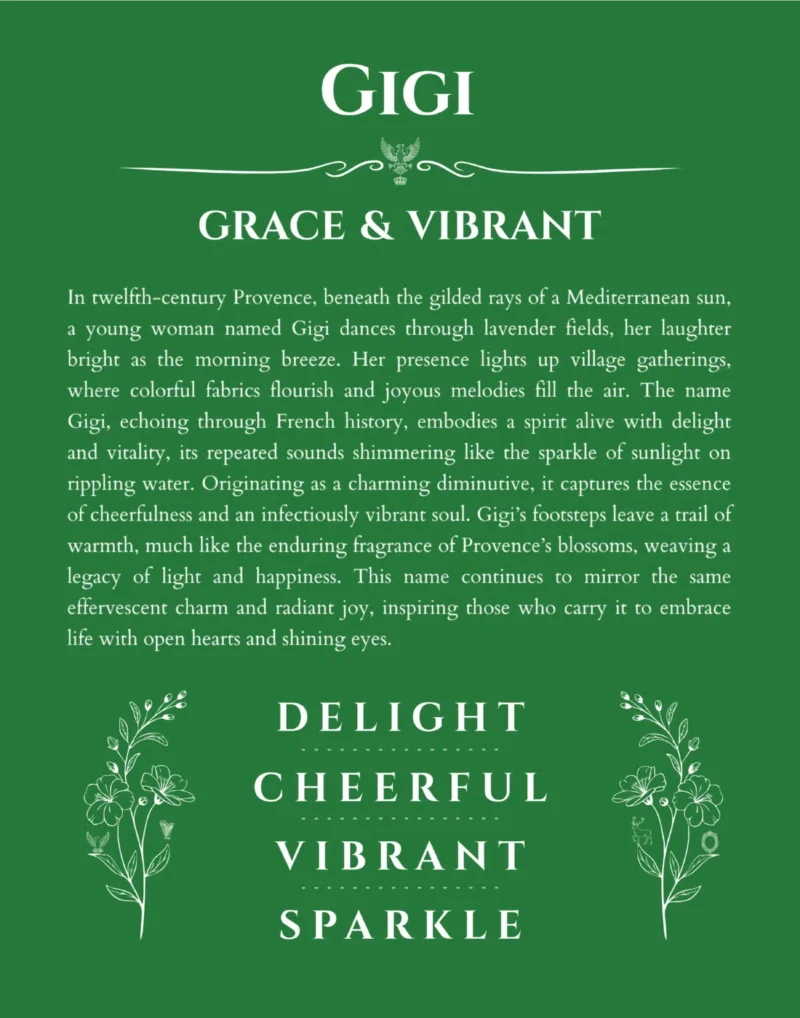 GIGI

GRACE & VIBRANT

In twelfth-century Provence, beneath the gilded rays of a Mediterranean sun, a young woman named Gigi dances through lavender fields, her laughter bright as the morning breeze. Her presence lights up village gatherings, where colorful fabrics flourish and joyous melodies fill the air. The name Gigi, echoing through French history, embodies a spirit alive with delight and vitality, its repeated sounds shimmering like the sparkle of sunlight on rippling water. Originating as a charming diminutive, it captures the essence of cheerfulness and an infectiously vibrant soul. Gigi's footsteps leave a trail of warmth, much like the enduring fragrance of Provence's blossoms, weaving a legacy of light and happiness. This name continues to mirror the same effervescent charm and radiant joy, inspiring those who carry it to embrace life with open hearts and shining eyes.

DELIGHT
CHEERFUL
VIBRANT
SPARKLE